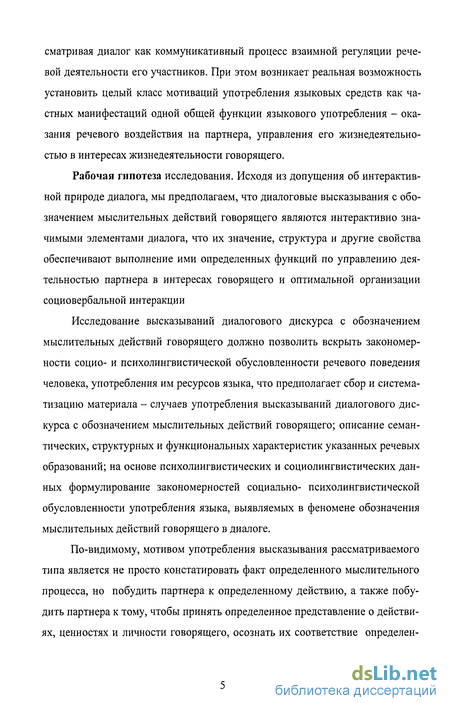 сматривая диалог как коммуникативный процесс взаимной регуляции речевой деятельности его участников. При этом возникает реальная возможность установить целый класс мотиваций употребления языковых средств как частных манифестаций одной общей функции языкового употребления – оказания речевого воздействия на партнера, управления его жизнедеятельностью в интересах жизнедеятельности говорящего.

Рабочая гипотеза исследования. Исходя из допущения об интерактивной природе диалога, мы предполагаем, что диалоговые высказывания с обозначением мыслительных действий говорящего являются интерактивно значимыми элементами диалога, что их значение, структура и другие свойства обеспечивают выполнение ими определенных функций по управлению деятельностью партнера в интересах говорящего и оптимальной организации социовербальной интеракции

Исследование высказываний диалогового дискурса с обозначением мыслительных действий говорящего должно позволить вскрыть закономерности социо- и психолингвистической обусловленности речевого поведения человека, употребления им ресурсов языка, что предполагает сбор и систематизацию материала – случаев употребления высказываний диалогового дискурса с обозначением мыслительных действий говорящего; описание семантических, структурных и функциональных характеристик указанных речевых образований; на основе психолингвистических и социолингвистических данных формулирование закономерностей социально- психолингвистической обусловленности употребления языка, выявляемых в феномене обозначения мыслительных действий говорящего в диалоге.

По-видимому, мотивом употребления высказывания рассматриваемого типа является не просто констатировать факт определенного мыслительного процесса, но побудить партнера к определенному действию, а также побудить партнера к тому, чтобы принять определенное представление о действиях, ценностях и личности говорящего, осознать их соответствие определен-

5

dsLib.net
библиотека диссертаций